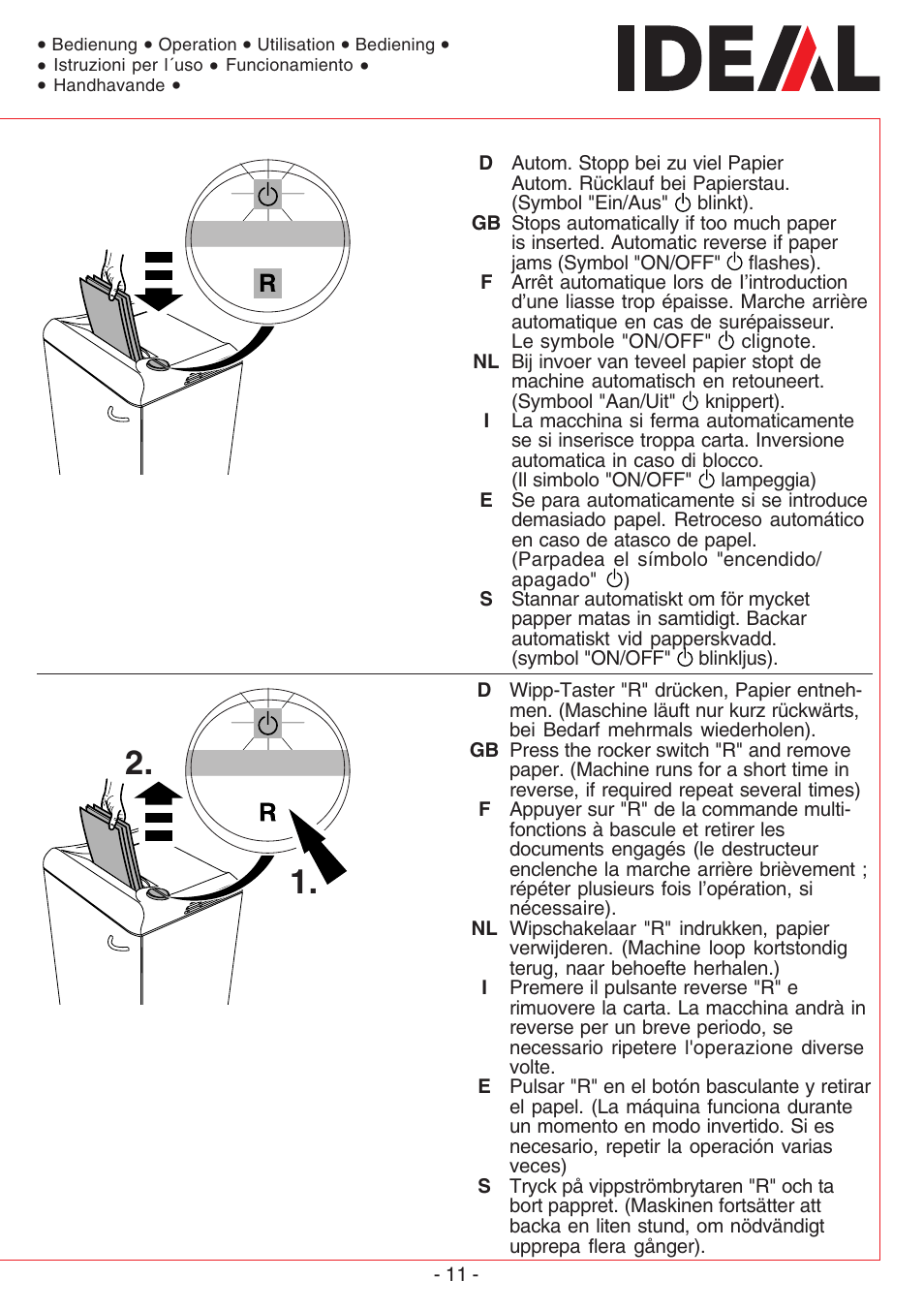 • Bedienung • Operation • Utilisation • Bediening •
• Istruzioni per l´uso • Funcionamiento •
• Handhavande •

IDEAL

R

D Autom. Stopp bei zu viel Papier Autom. Rücklauf bei Papierstau. (Symbol "Ein/Aus" ⏻ blinkt).
GB Stops automatically if too much paper is inserted. Automatic reverse if paper jams (Symbol "ON/OFF" ⏻ flashes).
F Arrêt automatique lors de l'introduction d'une liasse trop épaisse. Marche arrière automatique en cas de surépaisseur. Le symbole "ON/OFF" ⏻ clignote.
NL Bij invoer van teveel papier stopt de machine automatisch en retouneert. (Symbool "Aan/Uit" ⏻ knippert).
I La macchina si ferma automaticamente se si inserisce troppa carta. Inversione automatica in caso di blocco. (Il simbolo "ON/OFF" ⏻ lampeggia)
E Se para automaticamente si se introduce demasiado papel. Retroceso automático en caso de atasco de papel. (Parpadea el símbolo "encendido/ apagado" ⏻)
S Stannar automatiskt om för mycket papper matas in samtidigt. Backar automatiskt vid papperskvadd. (symbol "ON/OFF" ⏻ blinkljus).

2.
R
1.

D Wipp-Taster "R" drücken, Papier entnehmen. (Maschine läuft nur kurz rückwärts, bei Bedarf mehrmals wiederholen).
GB Press the rocker switch "R" and remove paper. (Machine runs for a short time in reverse, if required repeat several times)
F Appuyer sur "R" de la commande multifonctions à bascule et retirer les documents engagés (le destructeur enclenche la marche arrière brièvement ; répéter plusieurs fois l'opération, si nécessaire).
NL Wipschakelaar "R" indrukken, papier verwijderen. (Machine loop kortstondig terug, naar behoefte herhalen.)
I Premere il pulsante reverse "R" e rimuovere la carta. La macchina andrà in reverse per un breve periodo, se necessario ripetere l'operazione diverse volte.
E Pulsar "R" en el botón basculante y retirar el papel. (La máquina funciona durante un momento en modo invertido. Si es necesario, repetir la operación varias veces)
S Tryck på vippströmbrytaren "R" och ta bort pappret. (Maskinen fortsätter att backa en liten stund, om nödvändigt upprepa flera gånger).

- 11 -